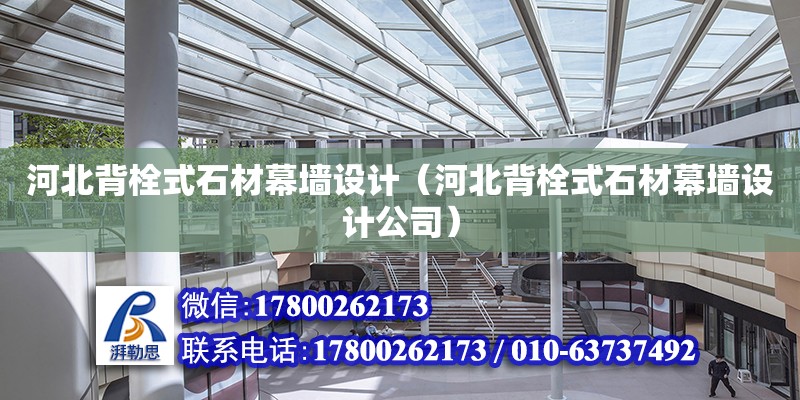 河北背栓式石材幕墙设计（河北背栓式石材幕墙设计公司）

湃勒思

微信：17800262173

联系电话：17800262173 / 010-63737492